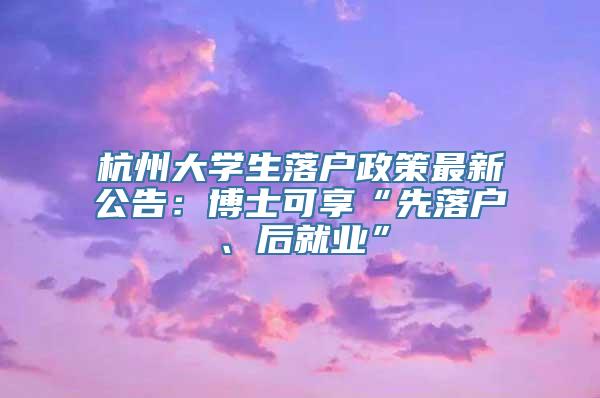 杭州大学生落户政策最新公告：博士可享“先落户、后就业”